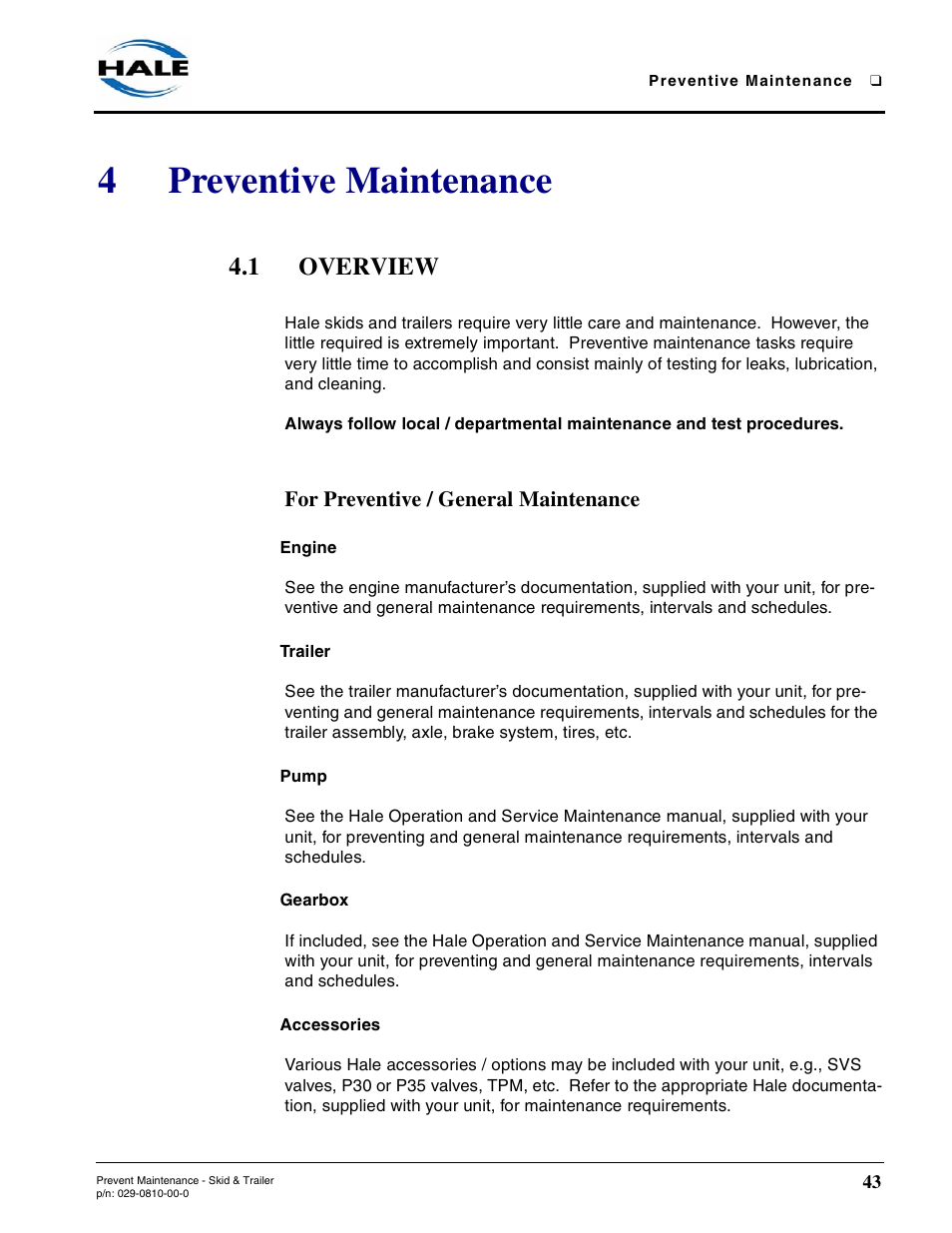 HALE

Preventive Maintenance ❑

4 Preventive Maintenance

4.1 OVERVIEW

Hale skids and trailers require very little care and maintenance. However, the little required is extremely important. Preventive maintenance tasks require very little time to accomplish and consist mainly of testing for leaks, lubrication, and cleaning.

Always follow local / departmental maintenance and test procedures.

For Preventive / General Maintenance

Engine

See the engine manufacturer's documentation, supplied with your unit, for preventive and general maintenance requirements, intervals and schedules.

Trailer

See the trailer manufacturer's documentation, supplied with your unit, for preventing and general maintenance requirements, intervals and schedules for the trailer assembly, axle, brake system, tires, etc.

Pump

See the Hale Operation and Service Maintenance manual, supplied with your unit, for preventing and general maintenance requirements, intervals and schedules.

Gearbox

If included, see the Hale Operation and Service Maintenance manual, supplied with your unit, for preventing and general maintenance requirements, intervals and schedules.

Accessories

Various Hale accessories / options may be included with your unit, e.g., SVS valves, P30 or P35 valves, TPM, etc. Refer to the appropriate Hale documentation, supplied with your unit, for maintenance requirements.

Prevent Maintenance - Skid & Trailer
p/n: 029-0810-00-0

43